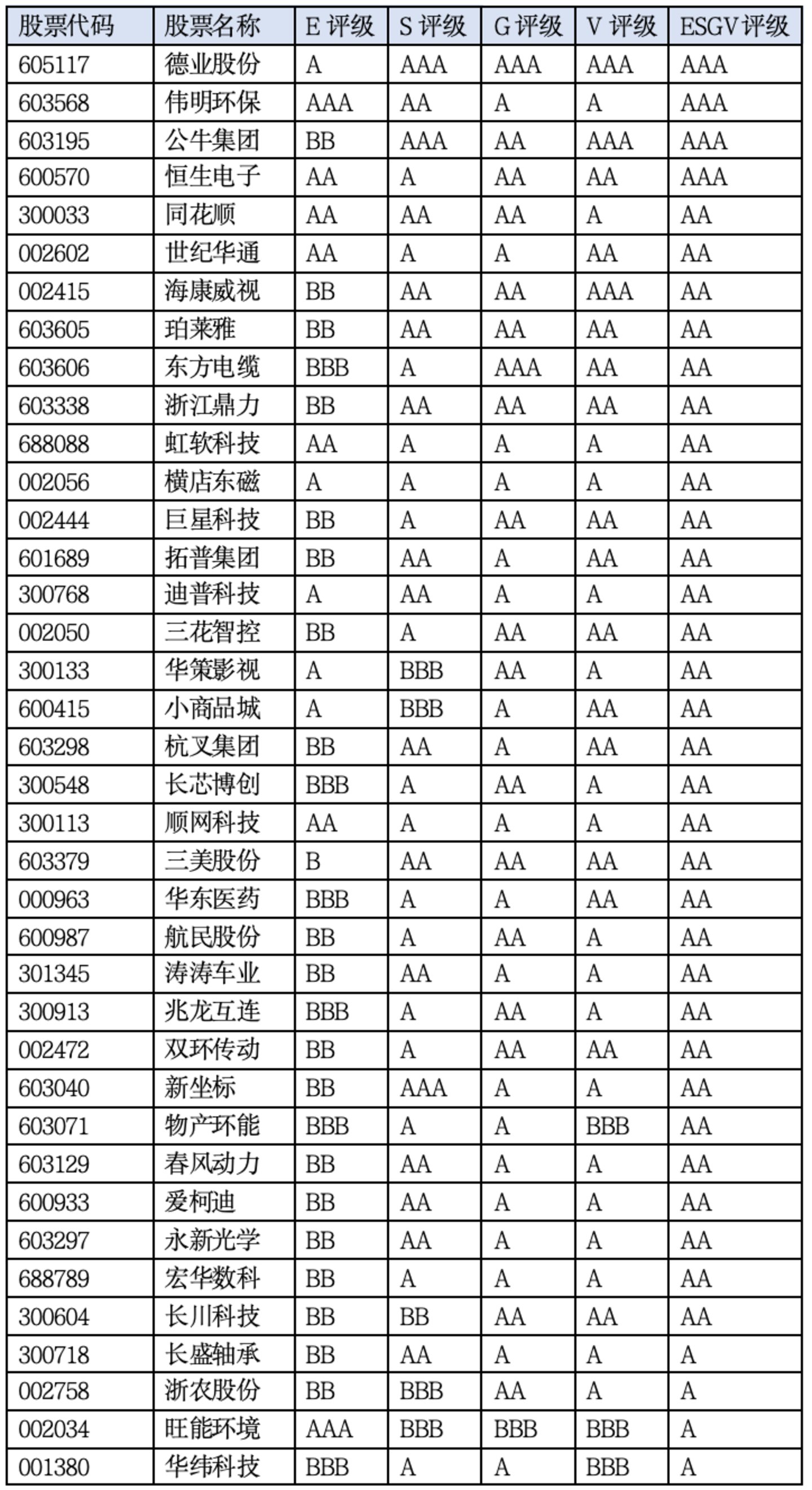 | 股票代码 | 股票名称 | E 评级 | S 评级 | G 评级 | V 评级 | ESGV 评级 |
|---|---|---|---|---|---|---|
| 605117 | 德业股份 | A | AAA | AAA | AAA | AAA |
| 603568 | 伟明环保 | AAA | AA | A | A | AAA |
| 603195 | 公牛集团 | BB | AAA | AA | AAA | AAA |
| 600570 | 恒生电子 | AA | A | AA | AA | AAA |
| 300033 | 同花顺 | AA | AA | AA | A | AA |
| 002602 | 世纪华通 | AA | A | A | AA | AA |
| 002415 | 海康威视 | BB | AA | AA | AAA | AA |
| 603605 | 珀莱雅 | BB | AA | AA | AA | AA |
| 603606 | 东方电缆 | BBB | A | AAA | AA | AA |
| 603338 | 浙江鼎力 | BB | AA | AA | AA | AA |
| 688088 | 虹软科技 | AA | A | A | A | AA |
| 002056 | 横店东磁 | A | A | A | A | AA |
| 002444 | 巨星科技 | BB | A | AA | AA | AA |
| 601689 | 拓普集团 | BB | AA | A | AA | AA |
| 300768 | 迪普科技 | A | AA | A | A | AA |
| 002050 | 三花智控 | BB | A | AA | AA | AA |
| 300133 | 华策影视 | A | BBB | AA | A | AA |
| 600415 | 小商品城 | A | BBB | A | AA | AA |
| 603298 | 杭叉集团 | BB | AA | A | AA | AA |
| 300548 | 长芯博创 | BBB | A | AA | A | AA |
| 300113 | 顺网科技 | AA | A | A | A | AA |
| 603379 | 三美股份 | B | AA | AA | AA | AA |
| 000963 | 华东医药 | BBB | A | A | AA | AA |
| 600987 | 航民股份 | BB | A | AA | A | AA |
| 301345 | 涛涛车业 | BB | AA | A | A | AA |
| 300913 | 兆龙互连 | BBB | A | AA | A | AA |
| 002472 | 双环传动 | BB | A | AA | AA | AA |
| 603040 | 新坐标 | BB | AAA | A | A | AA |
| 603071 | 物产环能 | BBB | A | A | BBB | AA |
| 603129 | 春风动力 | BB | AA | A | A | AA |
| 600933 | 爱柯迪 | BB | AA | A | A | AA |
| 603297 | 永新光学 | BB | AA | A | A | AA |
| 688789 | 宏华数科 | BB | A | A | A | AA |
| 300604 | 长川科技 | BB | BB | AA | AA | AA |
| 300718 | 长盛轴承 | BB | AA | A | A | A |
| 002758 | 浙农股份 | BB | BBB | AA | A | A |
| 002034 | 旺能环境 | AAA | BBB | BBB | BBB | A |
| 001380 | 华纬科技 | BBB | A | A | BBB | A |